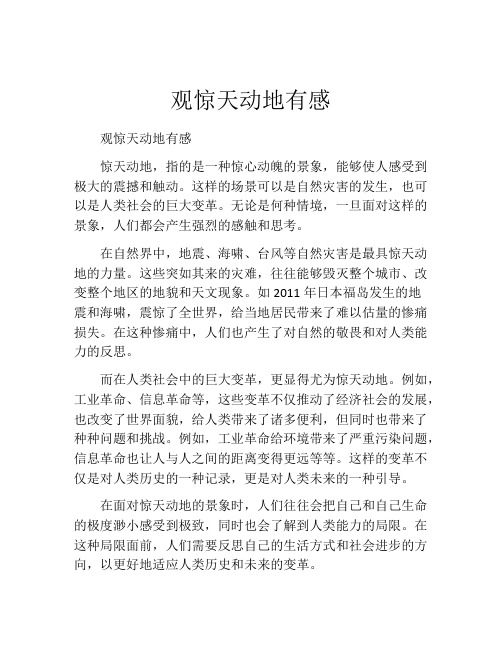 观惊天动地有感

观惊天动地有感

惊天动地，指的是一种惊心动魄的景象，能够使人感受到极大的震撼和触动。这样的场景可以是自然灾害的发生，也可以是人类社会的巨大变革。无论是何种情境，一旦面对这样的景象，人们都会产生强烈的感触和思考。

在自然界中，地震、海啸、台风等自然灾害是最具惊天动地的力量。这些突如其来的灾难，往往能够毁灭整个城市、改变整个地区的地貌和天文现象。如 2011 年日本福岛发生的地震和海啸，震惊了全世界，给当地居民带来了难以估量的惨痛损失。在这种惨痛中，人们也产生了对自然的敬畏和对人类能力的反思。

而在人类社会中的巨大变革，更显得尤为惊天动地。例如，工业革命、信息革命等，这些变革不仅推动了经济社会的发展，也改变了世界面貌，给人类带来了诸多便利，但同时也带来了种种问题和挑战。例如，工业革命给环境带来了严重污染问题，信息革命也让人与人之间的距离变得更远等等。这样的变革不仅是对人类历史的一种记录，更是对人类未来的一种引导。

在面对惊天动地的景象时，人们往往会把自己和自己生命的极度渺小感受到极致，同时也会了解到人类能力的局限。在这种局限面前，人们需要反思自己的生活方式和社会进步的方向，以更好地适应人类历史和未来的变革。